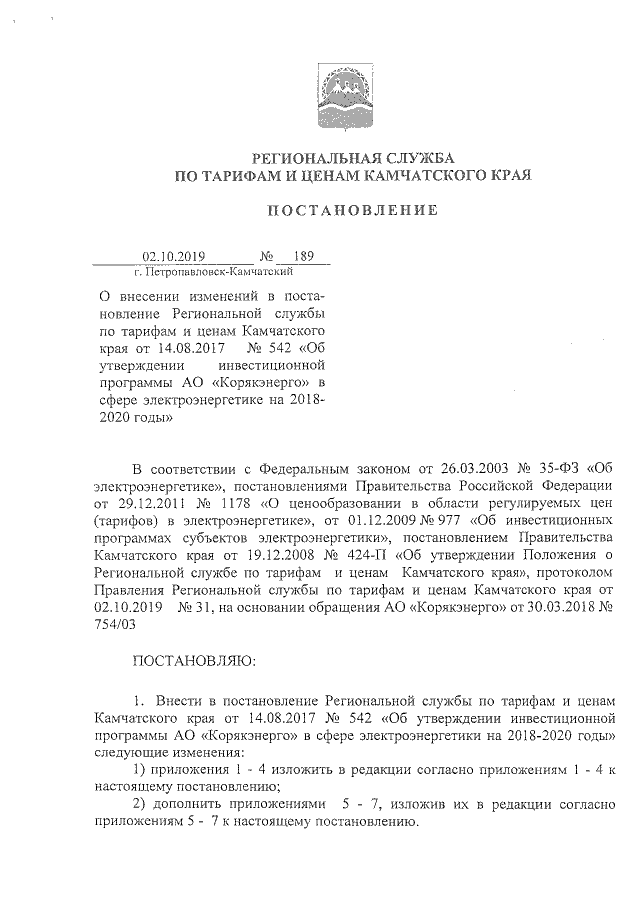 РЕГИОНАЛЬНАЯ СЛУЖБА
ПО ТАРИФАМ И ЦЕНАМ КАМЧАТСКОГО КРАЯ

ПОСТАНОВЛЕНИЕ

02.10.2019 № 189
г. Петропавловск-Камчатский

О внесении изменений в постановление Региональной службы по тарифам и ценам Камчатского края от 14.08.2017 № 542 «Об утверждении инвестиционной программы АО «Корякэнерго» в сфере электроэнергетике на 2018-2020 годы»

В соответствии с Федеральным законом от 26.03.2003 № 35-ФЗ «Об электроэнергетике», постановлениями Правительства Российской Федерации от 29.12.2011 № 1178 «О ценообразовании в области регулируемых цен (тарифов) в электроэнергетике», от 01.12.2009 № 977 «Об инвестиционных программах субъектов электроэнергетики», постановлением Правительства Камчатского края от 19.12.2008 № 424-П «Об утверждении Положения о Региональной службе по тарифам и ценам Камчатского края», протоколом Правления Региональной службы по тарифам и ценам Камчатского края от 02.10.2019 № 31, на основании обращения АО «Корякэнерго» от 30.03.2018 № 754/03

ПОСТАНОВЛЯЮ:

1. Внести в постановление Региональной службы по тарифам и ценам Камчатского края от 14.08.2017 № 542 «Об утверждении инвестиционной программы АО «Корякэнерго» в сфере электроэнергетики на 2018-2020 годы» следующие изменения:
1) приложения 1 - 4 изложить в редакции согласно приложениям 1 - 4 к настоящему постановлению;
2) дополнить приложениями 5 - 7, изложив их в редакции согласно приложениям 5 - 7 к настоящему постановлению.